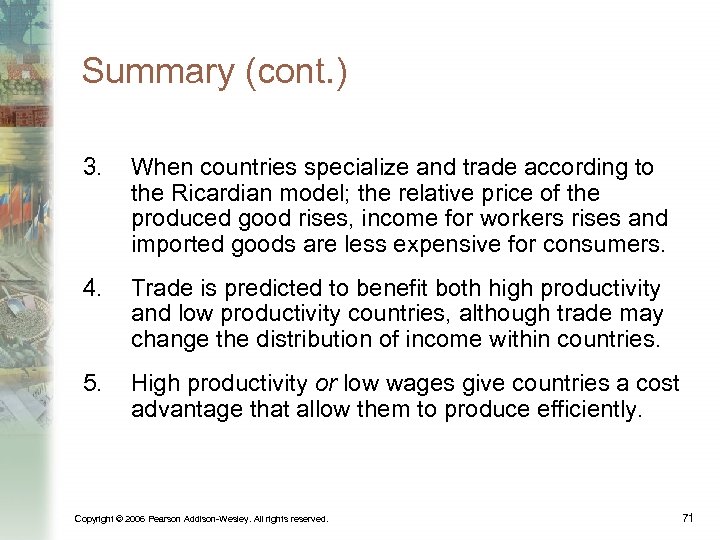 Summary (cont.)

3. When countries specialize and trade according to the Ricardian model; the relative price of the produced good rises, income for workers rises and imported goods are less expensive for consumers.

4. Trade is predicted to benefit both high productivity and low productivity countries, although trade may change the distribution of income within countries.

5. High productivity or low wages give countries a cost advantage that allow them to produce efficiently.

Copyright © 2006 Pearson Addison-Wesley. All rights reserved.

71